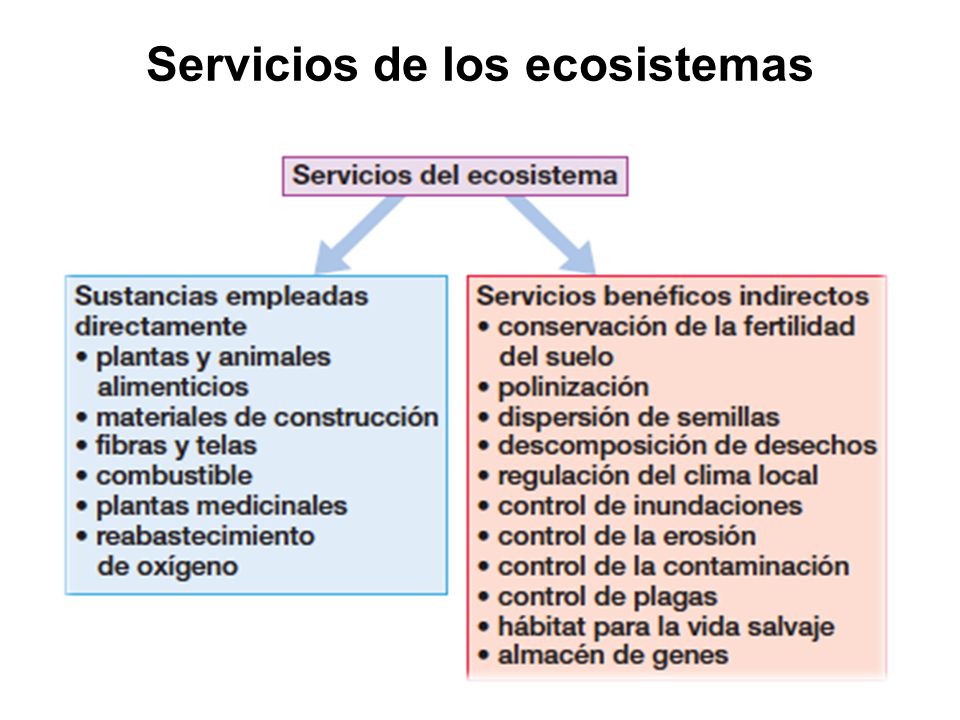 Servicios de los ecosistemas

Servicios del ecosistema

Sustancias empleadas directamente
• plantas y animales alimenticios
• materiales de construcción
• fibras y telas
• combustible
• plantas medicinales
• reabastecimiento de oxígeno

Servicios benéficos indirectos
• conservación de la fertilidad del suelo
• polinización
• dispersión de semillas
• descomposición de desechos
• regulación del clima local
• control de inundaciones
• control de la erosión
• control de la contaminación
• control de plagas
• hábitat para la vida salvaje
• almacén de genes